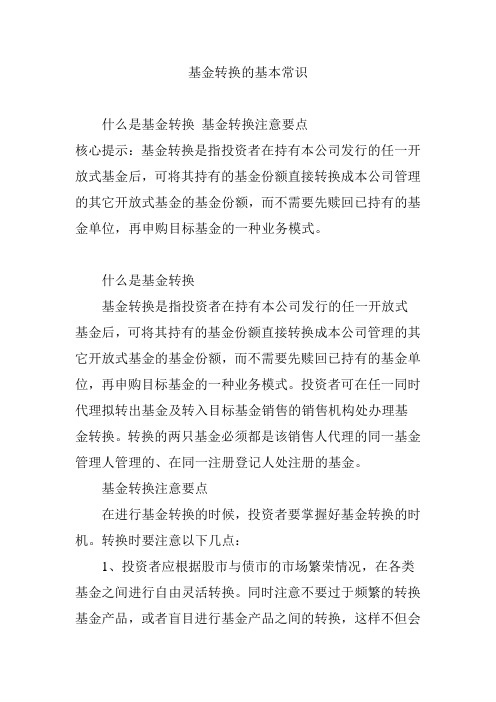 基金转换的基本常识

什么是基金转换 基金转换注意要点

核心提示：基金转换是指投资者在持有本公司发行的任一开放式基金后，可将其持有的基金份额直接转换成本公司管理的其它开放式基金的基金份额，而不需要先赎回已持有的基金单位，再申购目标基金的一种业务模式。

什么是基金转换

基金转换是指投资者在持有本公司发行的任一开放式基金后，可将其持有的基金份额直接转换成本公司管理的其它开放式基金的基金份额，而不需要先赎回已持有的基金单位，再申购目标基金的一种业务模式。投资者可在任一同时代理拟转出基金及转入目标基金销售的销售机构处办理基金转换。转换的两只基金必须都是该销售人代理的同一基金管理人管理的、在同一注册登记人处注册的基金。

基金转换注意要点

在进行基金转换的时候，投资者要掌握好基金转换的时机。转换时要注意以下几点：

1、投资者应根据股市与债市的市场繁荣情况，在各类基金之间进行自由灵活转换。同时注意不要过于频繁的转换基金产品，或者盲目进行基金产品之间的转换，这样不但会